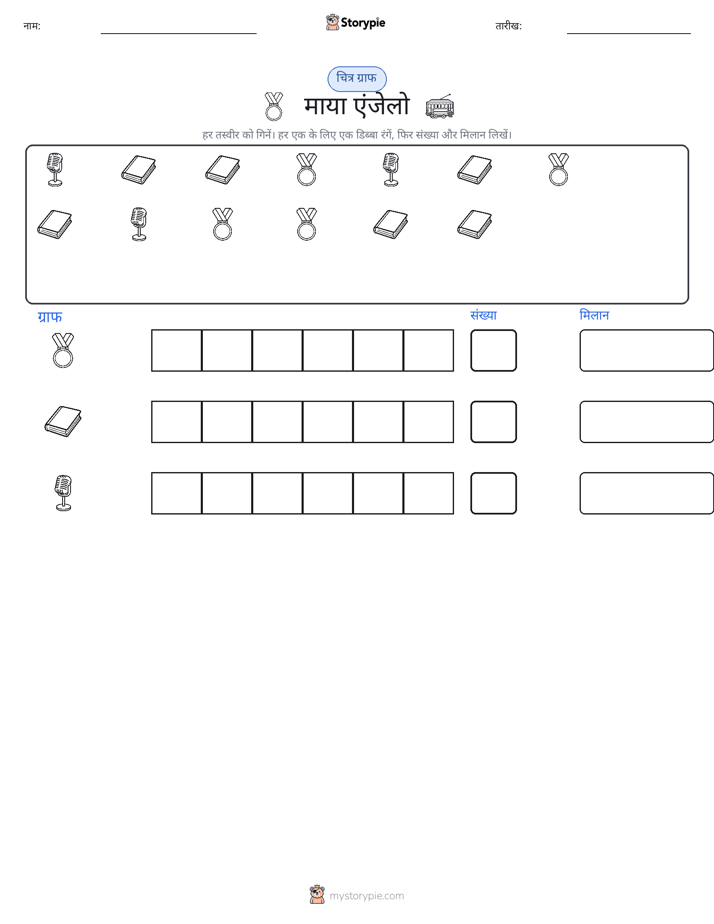 नाम: ____ Storypie तारीख: ____

चित्र ग्राफ

माया एंजेलो

हर तस्वीर को गिनें। हर एक के लिए एक डिब्बा रंगें, फिर संख्या और मिलान लिखें।

ग्राफ

संख्या

मिलान

mystorypie.com